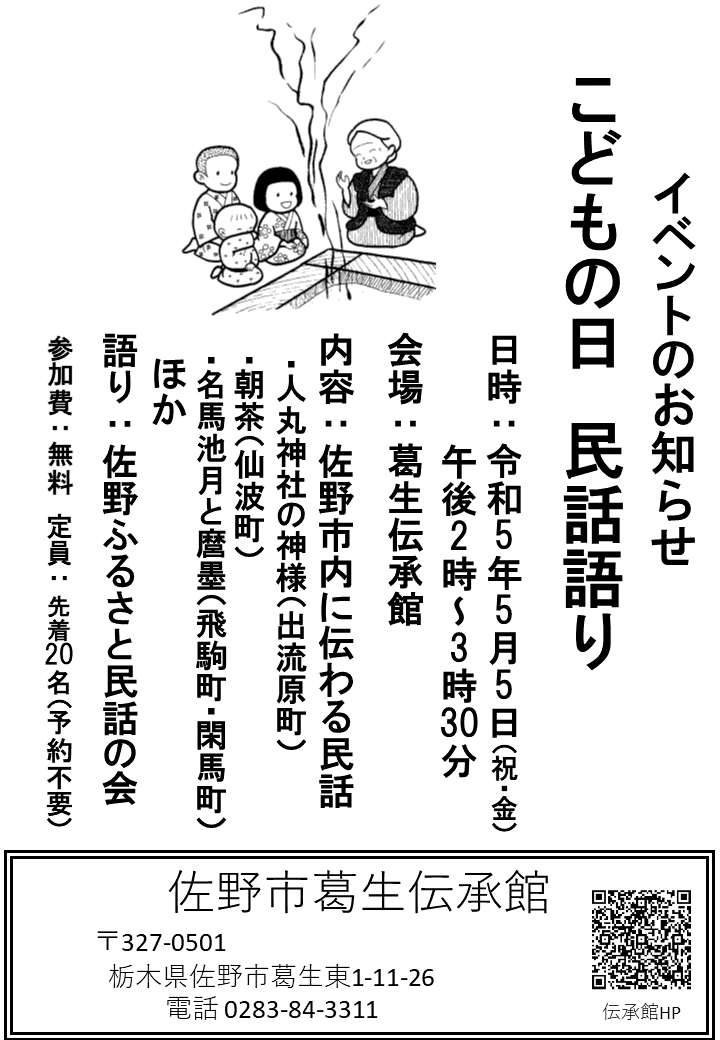 イベントのお知らせ
こどもの日　民話語り

日時：令和5年5月5日(祝・金)
午後2時～3時30分

会場：葛生伝承館

内容：佐野市内に伝わる民話
・人丸神社の神様(出流原町)
・朝茶(仙波町)
・名馬池月と磨墨(飛駒町・閑馬町)
ほか

語り：佐野ふるさと民話の会

参加費：無料　定員：先着20名(予約不要)

佐野市葛生伝承館
〒327-0501
栃木県佐野市葛生東1-11-26
電話 0283-84-3311
伝承館HP